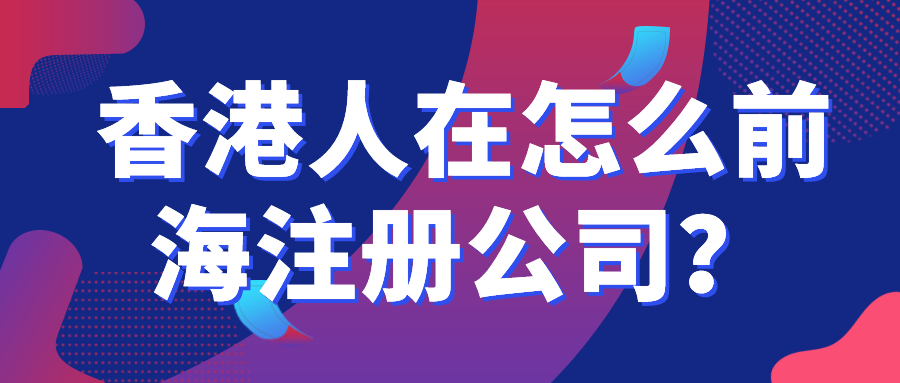 香港人在怎么前海注册公司?